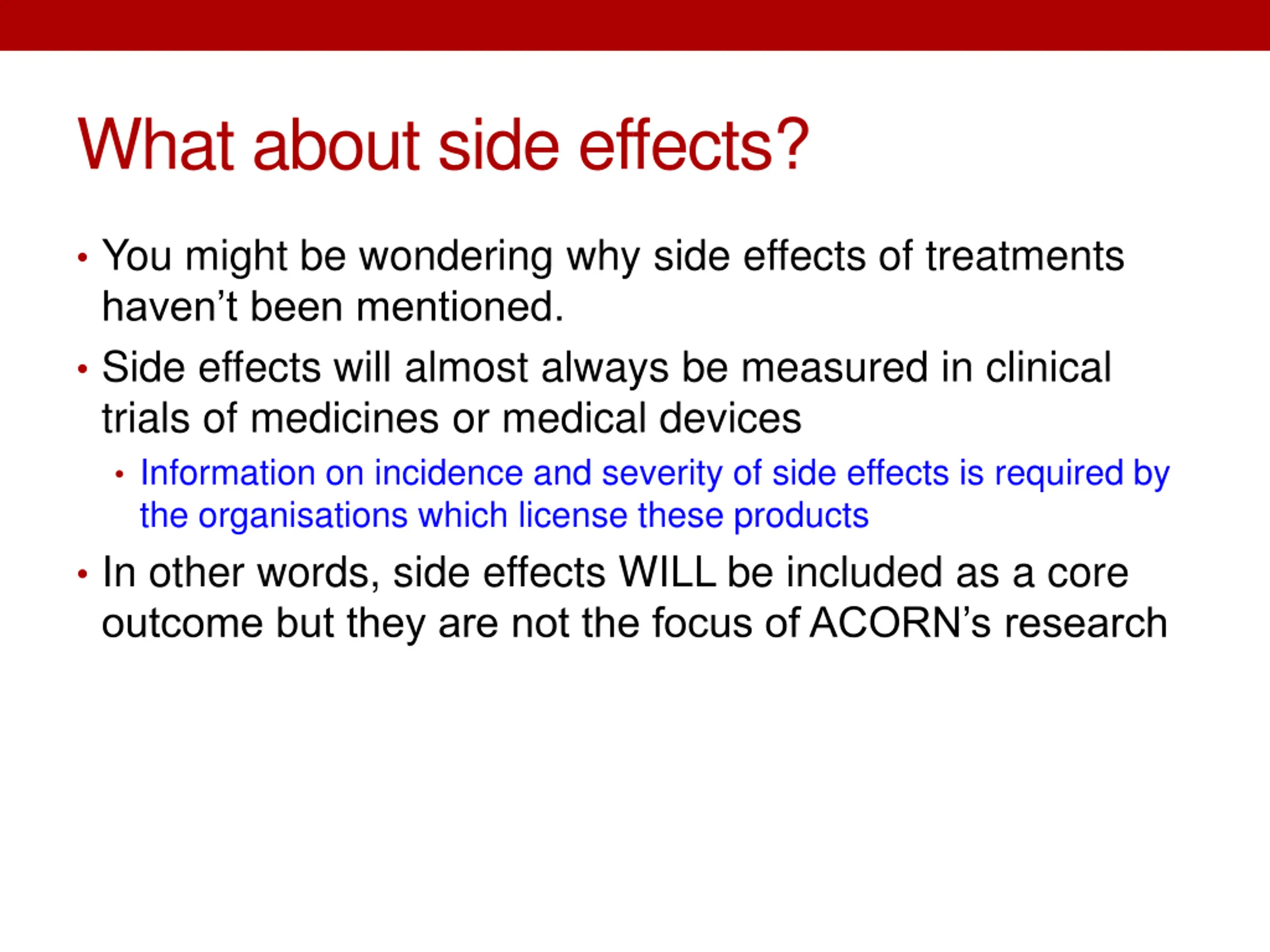 What about side effects?

• You might be wondering why side effects of treatments haven’t been mentioned.

• Side effects will almost always be measured in clinical trials of medicines or medical devices

• Information on incidence and severity of side effects is required by the organisations which license these products

• In other words, side effects WILL be included as a core outcome but they are not the focus of ACORN’s research